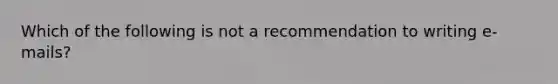 Which of the following is not a recommendation to writing e-mails?